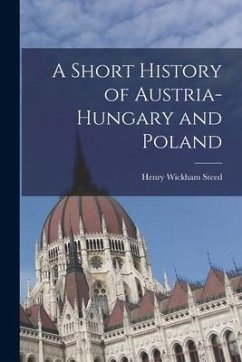 A Short History of Austria-Hungary and Poland

Henry Wickham Steed